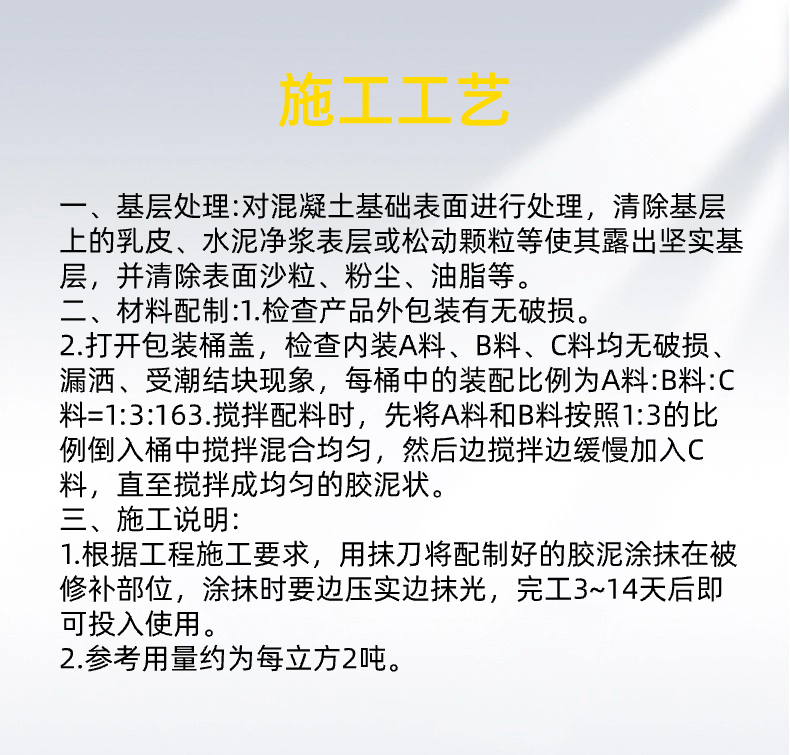 施工工艺

一、基层处理:对混凝土基础表面进行处理，清除基层上的乳皮、水泥净浆表层或松动颗粒等使其露出坚实基层，并清除表面沙粒、粉尘、油脂等。
二、材料配制:1.检查产品外包装有无破损。
2.打开包装桶盖，检查内装A料、B料、C料均无破损、漏洒、受潮结块现象，每桶中的装配比例为A料:B料:C料=1:3:163.搅拌配料时，先将A料和B料按照1:3的比例倒入桶中搅拌混合均匀，然后边搅拌边缓慢加入C料，直至搅拌成均匀的胶泥状。
三、施工说明:
1.根据工程施工要求，用抹刀将配制好的胶泥涂抹在被修补部位，涂抹时要边压实边抹光，完工3~14天后即可投入使用。
2.参考用量约为每立方2吨。